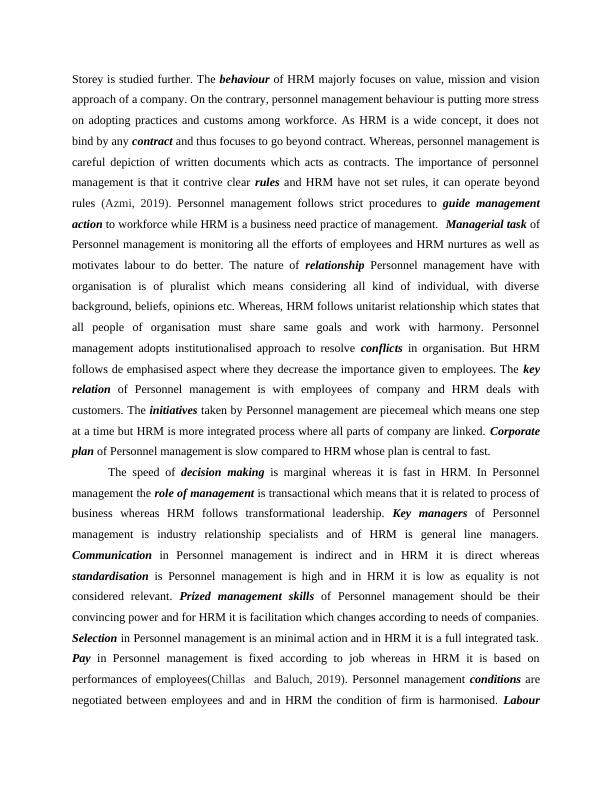 Storey is studied further. The behaviour of HRM majorly focuses on value, mission and vision approach of a company. On the contrary, personnel management behaviour is putting more stress on adopting practices and customs among workforce. As HRM is a wide concept, it does not bind by any contract and thus focuses to go beyond contract. Whereas, personnel management is careful depiction of written documents which acts as contracts. The importance of personnel management is that it contrive clear rules and HRM have not set rules, it can operate beyond rules (Azmi, 2019). Personnel management follows strict procedures to guide management action to workforce while HRM is a business need practice of management. Managerial task of Personnel management is monitoring all the efforts of employees and HRM nurtures as well as motivates labour to do better. The nature of relationship Personnel management have with organisation is of pluralist which means considering all kind of individual, with diverse background, beliefs, opinions etc. Whereas, HRM follows unitarist relationship which states that all people of organisation must share same goals and work with harmony. Personnel management adopts institutionalised approach to resolve conflicts in organisation. But HRM follows de emphasised aspect where they decrease the importance given to employees. The key relation of Personnel management is with employees of company and HRM deals with customers. The initiatives taken by Personnel management are piecemeal which means one step at a time but HRM is more integrated process where all parts of company are linked. Corporate plan of Personnel management is slow compared to HRM whose plan is central to fast.

The speed of decision making is marginal whereas it is fast in HRM. In Personnel management the role of management is transactional which means that it is related to process of business whereas HRM follows transformational leadership. Key managers of Personnel management is industry relationship specialists and of HRM is general line managers. Communication in Personnel management is indirect and in HRM it is direct whereas standardisation is Personnel management is high and in HRM it is low as equality is not considered relevant. Prized management skills of Personnel management should be their convincing power and for HRM it is facilitation which changes according to needs of companies. Selection in Personnel management is an minimal action and in HRM it is a full integrated task. Pay in Personnel management is fixed according to job whereas in HRM it is based on performances of employees(Chillas and Baluch, 2019). Personnel management conditions are negotiated between employees and and in HRM the condition of firm is harmonised. Labour